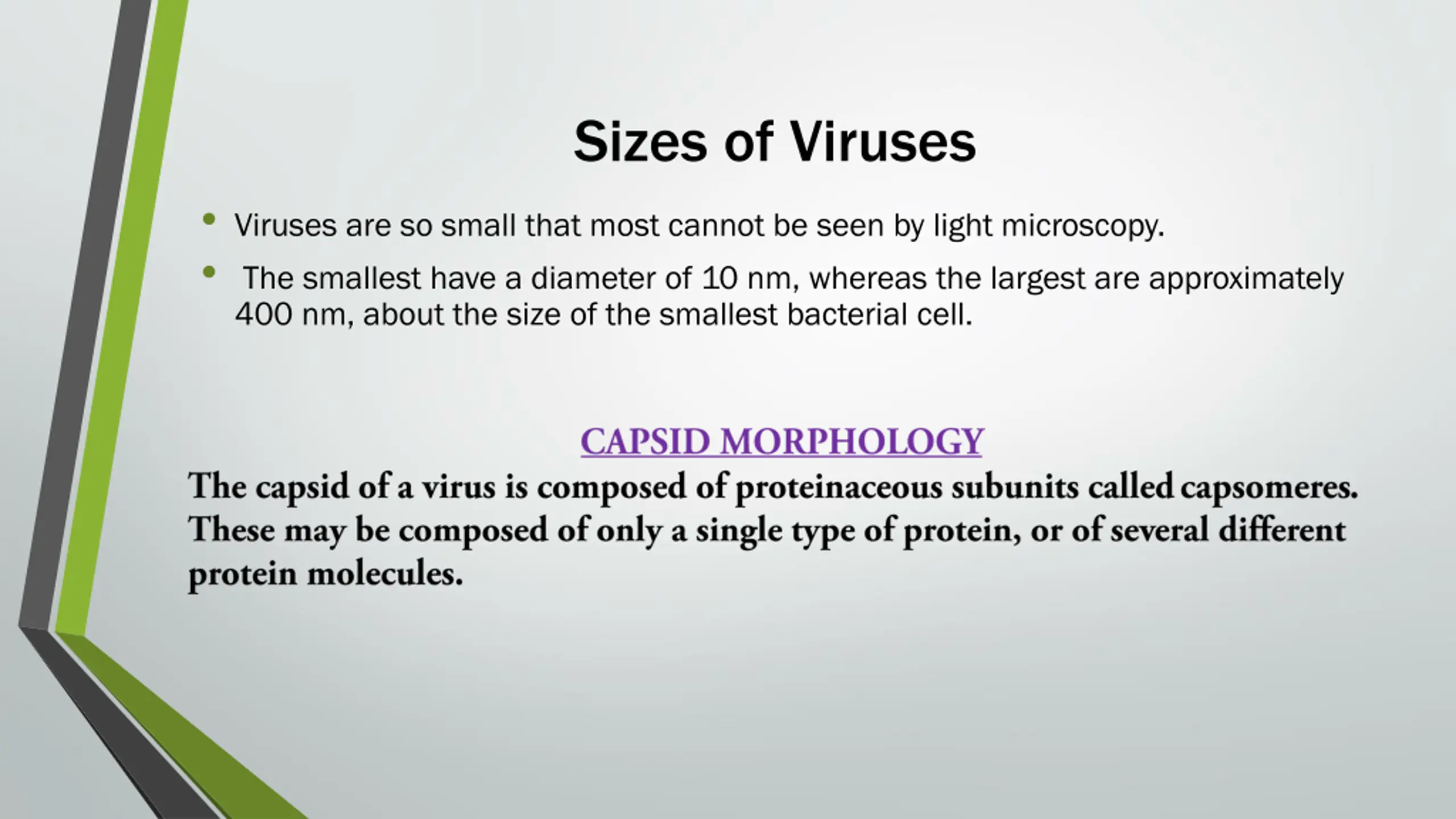 Sizes of Viruses

• Viruses are so small that most cannot be seen by light microscopy.

• The smallest have a diameter of 10 nm, whereas the largest are approximately 400 nm, about the size of the smallest bacterial cell.

CAPSID MORPHOLOGY

The capsid of a virus is composed of proteinaceous subunits called capsomeres. These may be composed of only a single type of protein, or of several different protein molecules.